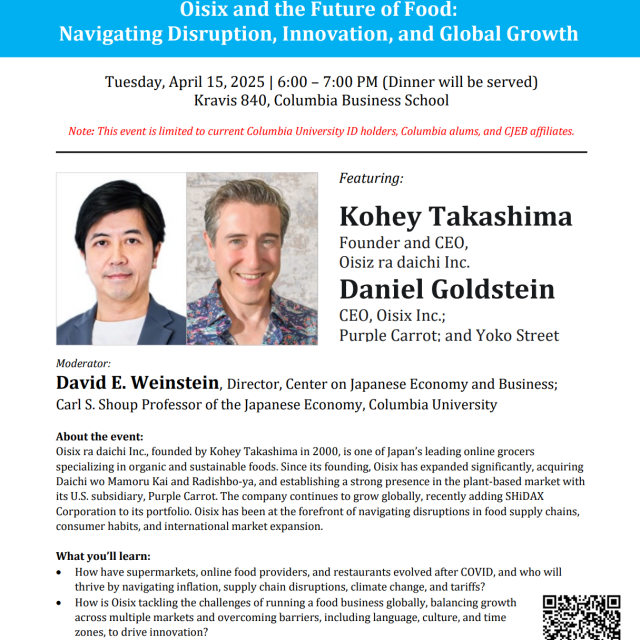 Oisix and the Future of Food:
Navigating Disruption, Innovation, and Global Growth

Tuesday, April 15, 2025 | 6:00 – 7:00 PM (Dinner will be served)
Kravis 840, Columbia Business School

Note: This event is limited to current Columbia University ID holders, Columbia alums, and CJEB affiliates.

Featuring:

Kohey Takashima
Founder and CEO,
Oisiz ra daichi Inc.

Daniel Goldstein
CEO, Oisix Inc.;
Purple Carrot; and Yoko Street

Moderator:
David E. Weinstein, Director, Center on Japanese Economy and Business; Carl S. Shoup Professor of the Japanese Economy, Columbia University

About the event:
Oisix ra daichi Inc., founded by Kohey Takashima in 2000, is one of Japan's leading online grocers specializing in organic and sustainable foods. Since its founding, Oisix has expanded significantly, acquiring Daichi wo Mamoru Kai and Radishbo-ya, and establishing a strong presence in the plant-based market with its U.S. subsidiary, Purple Carrot. The company continues to grow globally, recently adding SHiDAX Corporation to its portfolio. Oisix has been at the forefront of navigating disruptions in food supply chains, consumer habits, and international market expansion.

What you'll learn:
• How have supermarkets, online food providers, and restaurants evolved after COVID, and who will thrive by navigating inflation, supply chain disruptions, climate change, and tariffs?
• How is Oisix tackling the challenges of running a food business globally, balancing growth across multiple markets and overcoming barriers, including language, culture, and time zones, to drive innovation?